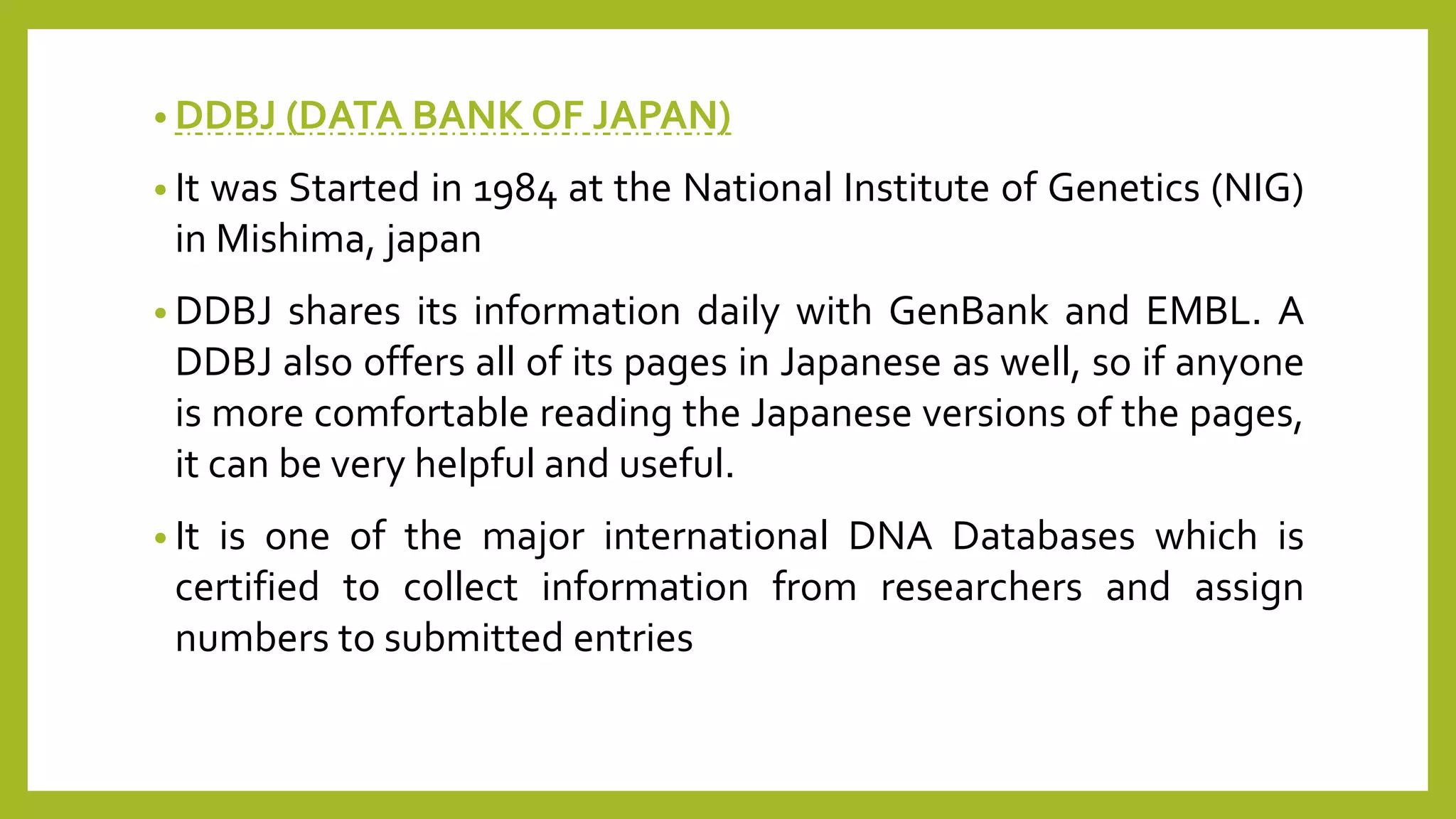 • DDBJ (DATA BANK OF JAPAN)

• It was Started in 1984 at the National Institute of Genetics (NIG) in Mishima, japan

• DDBJ shares its information daily with GenBank and EMBL. A DDBJ also offers all of its pages in Japanese as well, so if anyone is more comfortable reading the Japanese versions of the pages, it can be very helpful and useful.

• It is one of the major international DNA Databases which is certified to collect information from researchers and assign numbers to submitted entries